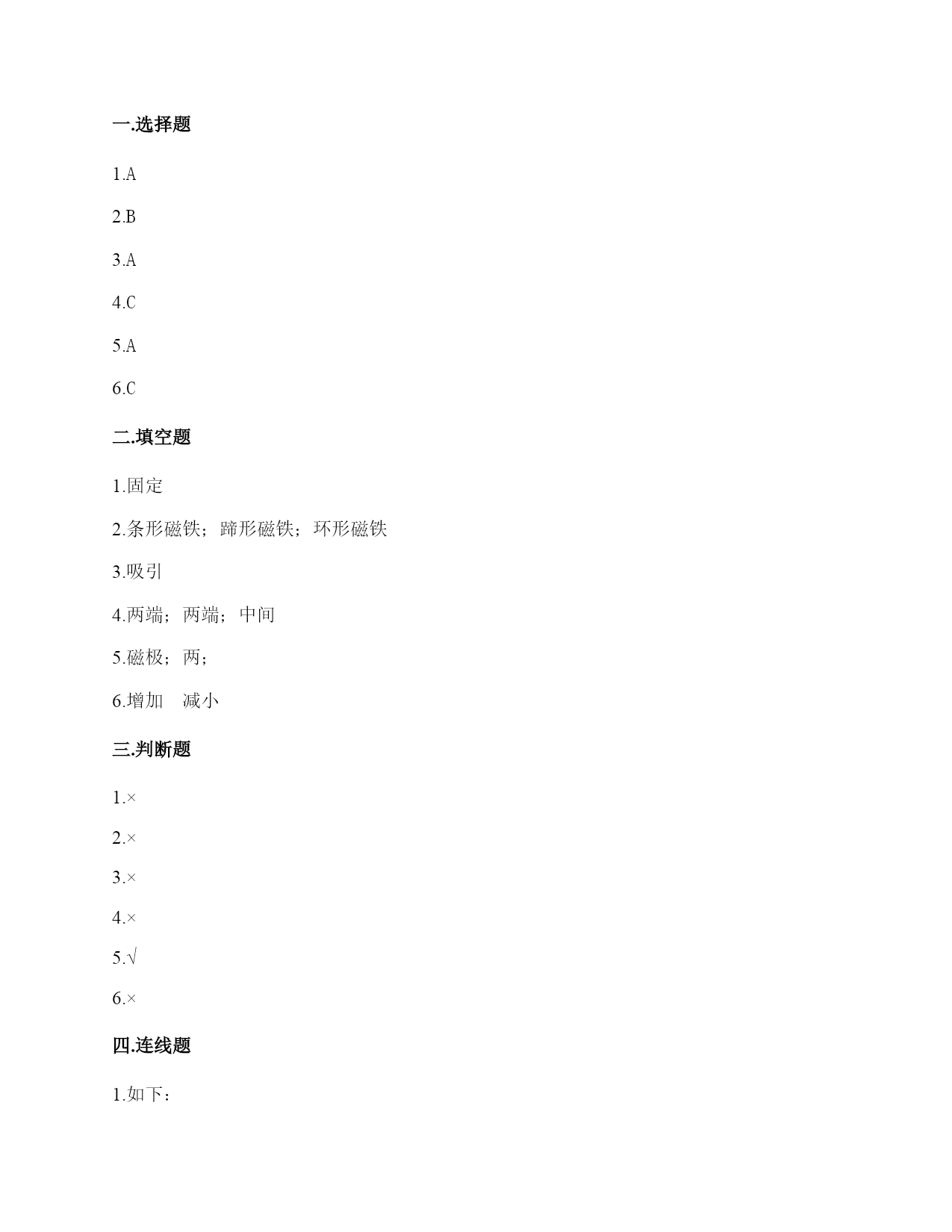 一.选择题

1.A

2.B

3.A

4.C

5.A

6.C

二.填空题

1.固定

2.条形磁铁；蹄形磁铁；环形磁铁

3.吸引

4.两端；两端；中间

5.磁极；两；

6.增加　减小

三.判断题

1.×

2.×

3.×

4.×

5.√

6.×

四.连线题

1.如下：